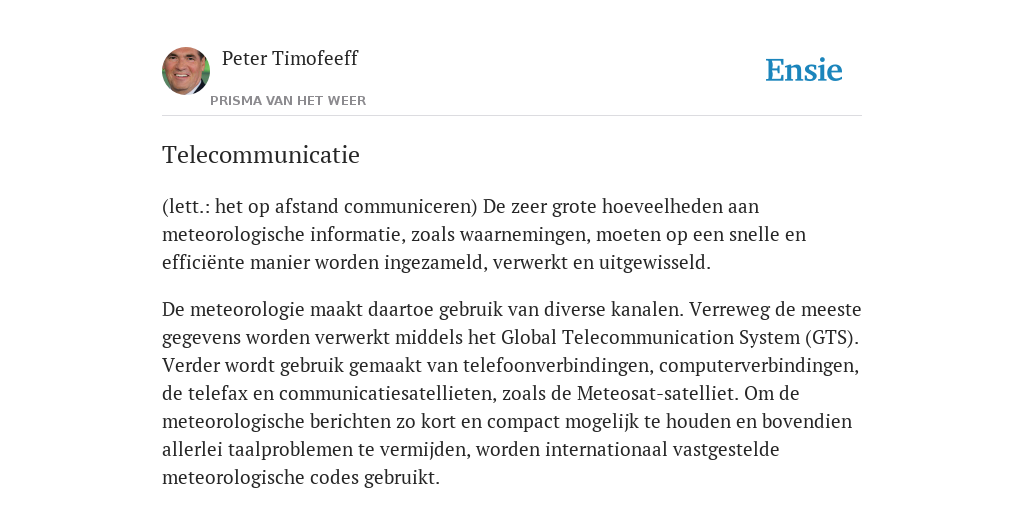 Peter Timofeeff

PRISMA VAN HET WEER

Ensie

Telecommunicatie

(lett.: het op afstand communiceren) De zeer grote hoeveelheden aan meteorologische informatie, zoals waarnemingen, moeten op een snelle en efficiënte manier worden ingezameld, verwerkt en uitgewisseld.

De meteorologie maakt daartoe gebruik van diverse kanalen. Verreweg de meeste gegevens worden verwerkt middels het Global Telecommunication System (GTS). Verder wordt gebruik gemaakt van telefoonverbindingen, computerverbindingen, de telefax en communicatiesatellieten, zoals de Meteosat-satelliet. Om de meteorologische berichten zo kort en compact mogelijk te houden en bovendien allerlei taalproblemen te vermijden, worden internationaal vastgestelde meteorologische codes gebruikt.